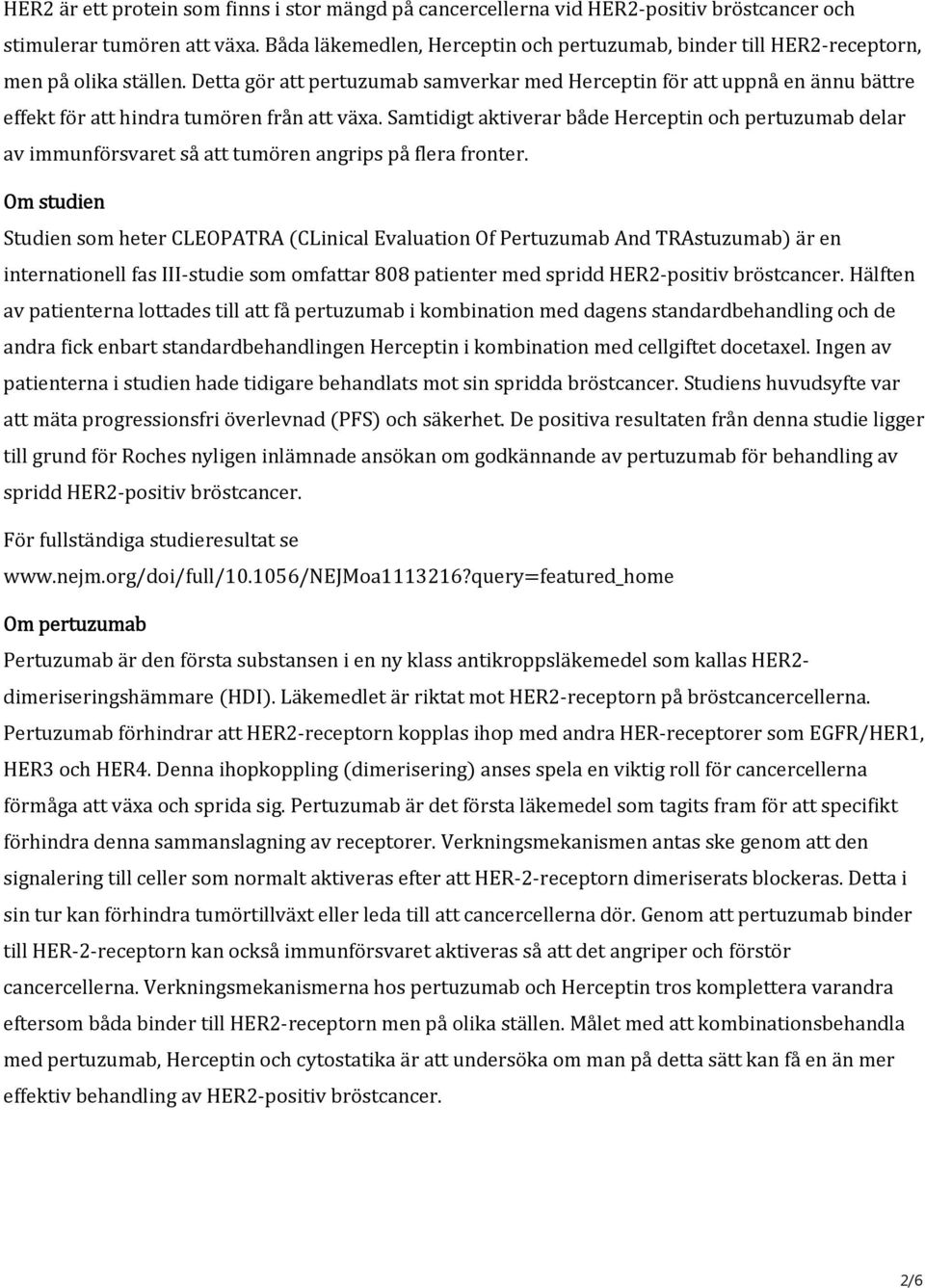 HER2 är ett protein som finns i stor mängd på cancercellerna vid HER2-positiv bröstcancer och stimulerar tumören att växa. Båda läkemedlen, Herceptin och pertuzumab, binder till HER2-receptorn, men på olika ställen. Detta gör att pertuzumab samverkar med Herceptin för att uppnå en ännu bättre effekt för att hindra tumören från att växa. Samtidigt aktiverar både Herceptin och pertuzumab delar av immunförsvaret så att tumören angrips på flera fronter.

Om studien

Studien som heter CLEOPATRA (CLinical Evaluation Of Pertuzumab And TRAstuzumab) är en internationell fas III-studie som omfattar 808 patienter med spridd HER2-positiv bröstcancer. Hälften av patienterna lottades till att få pertuzumab i kombination med dagens standardbehandling och de andra fick enbart standardbehandlingen Herceptin i kombination med cellgiftet docetaxel. Ingen av patienterna i studien hade tidigare behandlats mot sin spridda bröstcancer. Studiens huvudsyfte var att mäta progressionsfri överlevnad (PFS) och säkerhet. De positiva resultaten från denna studie ligger till grund för Roches nyligen inlämnade ansökan om godkännande av pertuzumab för behandling av spridd HER2-positiv bröstcancer.

För fullständiga studieresultat se www.nejm.org/doi/full/10.1056/NEJMoa1113216?query=featured_home

Om pertuzumab

Pertuzumab är den första substansen i en ny klass antikroppsläkemedel som kallas HER2-dimeriseringshämmare (HDI). Läkemedlet är riktat mot HER2-receptorn på bröstcancercellerna. Pertuzumab förhindrar att HER2-receptorn kopplas ihop med andra HER-receptorer som EGFR/HER1, HER3 och HER4. Denna ihopkoppling (dimerisering) anses spela en viktig roll för cancercellerna förmåga att växa och sprida sig. Pertuzumab är det första läkemedel som tagits fram för att specifikt förhindra denna sammanslagning av receptorer. Verkningsmekanismen antas ske genom att den signalering till celler som normalt aktiveras efter att HER-2-receptorn dimeriserats blockeras. Detta i sin tur kan förhindra tumörtillväxt eller leda till att cancercellerna dör. Genom att pertuzumab binder till HER-2-receptorn kan också immunförsvaret aktiveras så att det angriper och förstör cancercellerna. Verkningsmekanismerna hos pertuzumab och Herceptin tros komplettera varandra eftersom båda binder till HER2-receptorn men på olika ställen. Målet med att kombinationsbehandla med pertuzumab, Herceptin och cytostatika är att undersöka om man på detta sätt kan få en än mer effektiv behandling av HER2-positiv bröstcancer.

2/6